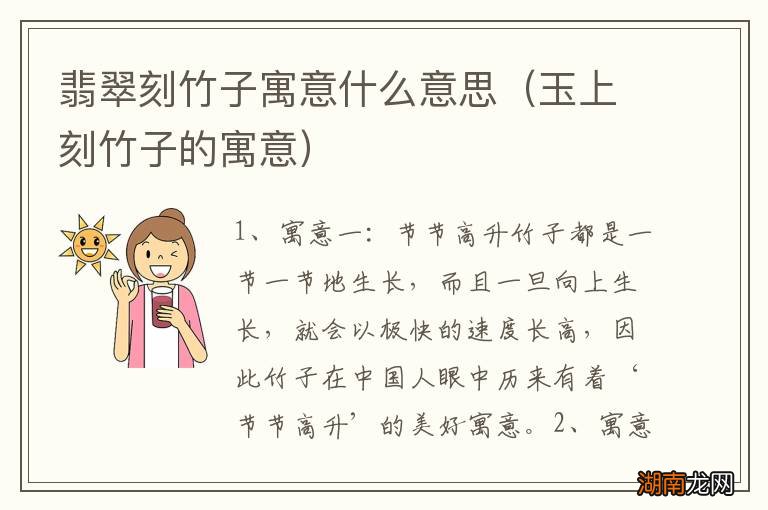 翡翠刻竹子寓意什么意思（玉上刻竹子的寓意）

1、寓意一：节节高升竹子都是一节一节地生长，而且一旦向上生长，就会以极快的速度长高，因此竹子在中国人眼中历来有着‘节节高升’的美好寓意。2、寓意

湖南龙网